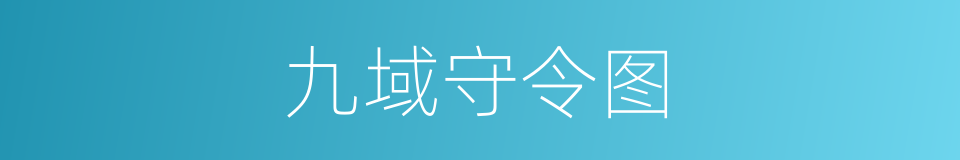 九域守令图